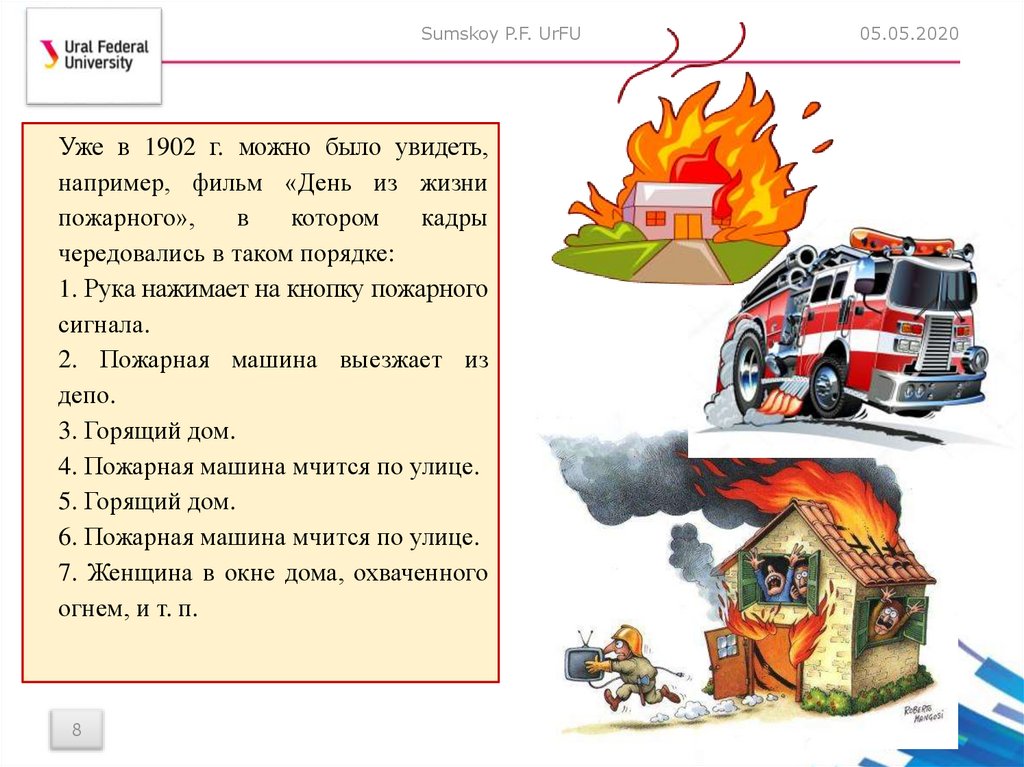 Ural Federal University

Sumskoy P.F. UrFU

05.05.2020

Уже в 1902 г. можно было увидеть, например, фильм «День из жизни пожарного», в котором кадры чередовались в таком порядке:

1. Рука нажимает на кнопку пожарного сигнала.

2. Пожарная машина выезжает из депо.

3. Горящий дом.

4. Пожарная машина мчится по улице.

5. Горящий дом.

6. Пожарная машина мчится по улице.

7. Женщина в окне дома, охваченного огнем, и т. п.

ROBERTO MANGOSI

8